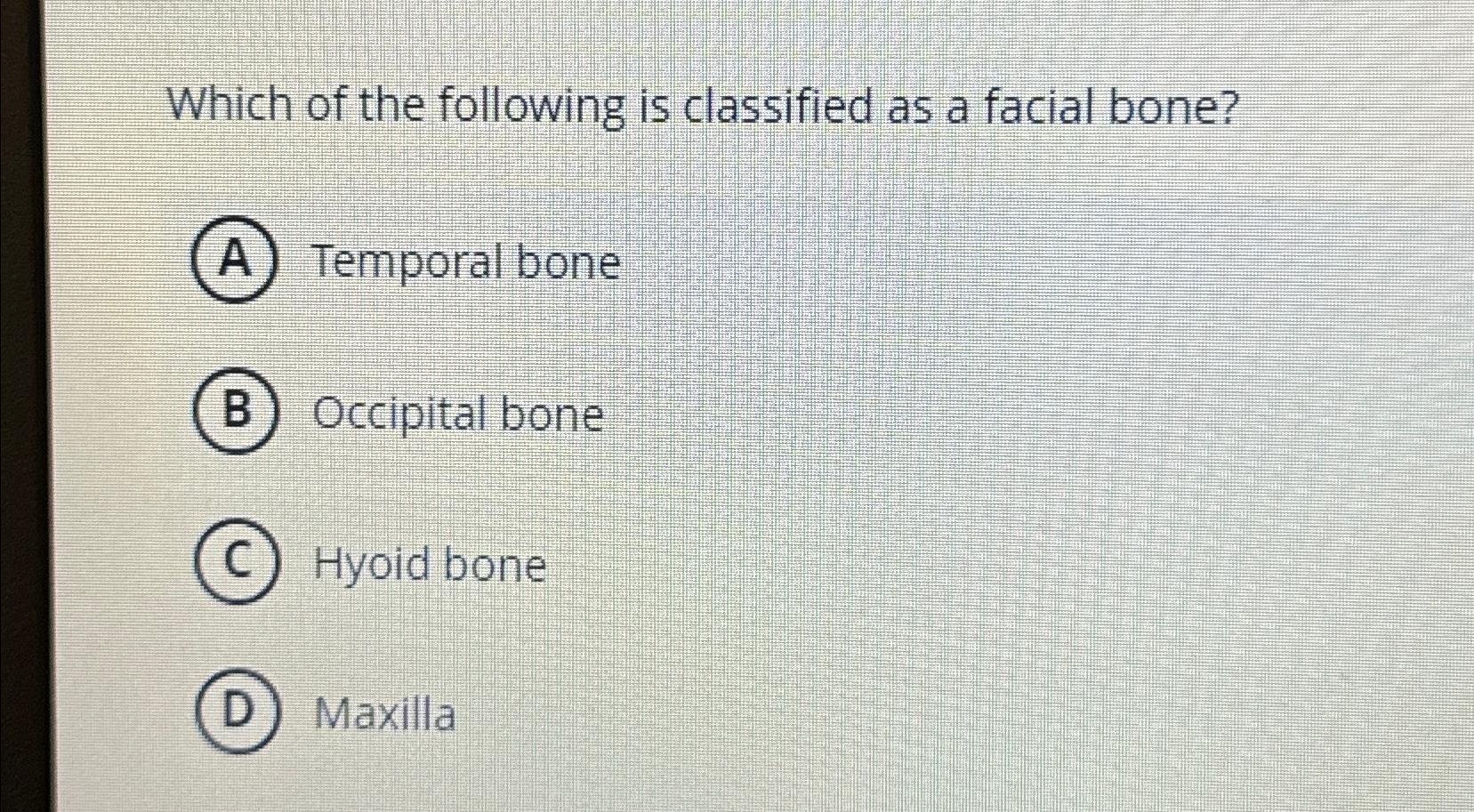 Which of the following is classified as a facial bone?

A Temporal bone

B Occipital bone

C Hyoid bone

D Maxilla